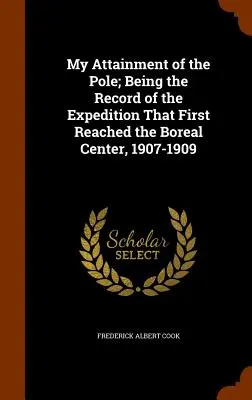 My Attainment of the Pole; Being the Record of the Expedition That First Reached the Boreal Center, 1907-1909

Scholar
SELECT

FREDERICK ALBERT COOK